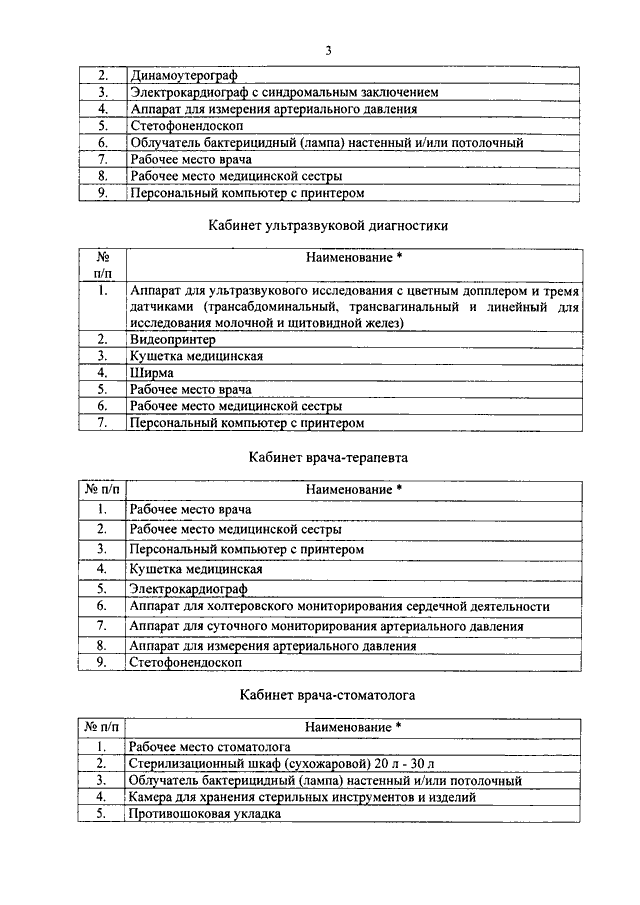 3

| | |
|---|---|
| 2. | Динамоутерограф |
| 3. | Электрокардиограф с синдромальным заключением |
| 4. | Аппарат для измерения артериального давления |
| 5. | Стетофонендоскоп |
| 6. | Облучатель бактерицидный (лампа) настенный и/или потолочный |
| 7. | Рабочее место врача |
| 8. | Рабочее место медицинской сестры |
| 9. | Персональный компьютер с принтером |

Кабинет ультразвуковой диагностики

| № п/п | Наименование * |
|---|---|
| 1. | Аппарат для ультразвукового исследования с цветным допплером и тремя датчиками (трансабдоминальный, трансвагинальный и линейный для исследования молочной и щитовидной желез) |
| 2. | Видеопринтер |
| 3. | Кушетка медицинская |
| 4. | Ширма |
| 5. | Рабочее место врача |
| 6. | Рабочее место медицинской сестры |
| 7. | Персональный компьютер с принтером |

Кабинет врача-терапевта

| № п/п | Наименование * |
|---|---|
| 1. | Рабочее место врача |
| 2. | Рабочее место медицинской сестры |
| 3. | Персональный компьютер с принтером |
| 4. | Кушетка медицинская |
| 5. | Электрокардиограф |
| 6. | Аппарат для холтеровского мониторирования сердечной деятельности |
| 7. | Аппарат для суточного мониторирования артериального давления |
| 8. | Аппарат для измерения артериального давления |
| 9. | Стетофонендоскоп |

Кабинет врача-стоматолога

| № п/п | Наименование * |
|---|---|
| 1. | Рабочее место стоматолога |
| 2. | Стерилизационный шкаф (сухожаровой) 20 л - 30 л |
| 3. | Облучатель бактерицидный (лампа) настенный и/или потолочный |
| 4. | Камера для хранения стерильных инструментов и изделий |
| 5. | Противошоковая укладка |